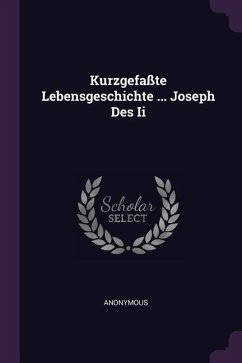 Kurzgefaßte Lebensgeschichte ... Joseph Des Ii

Scholar
SELECT

ANONYMOUS